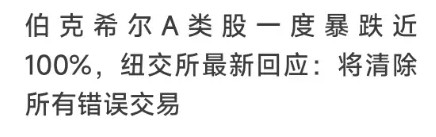 伯克希尔A类股一度暴跌近100%，纽交所最新回应：将清除所有错误交易